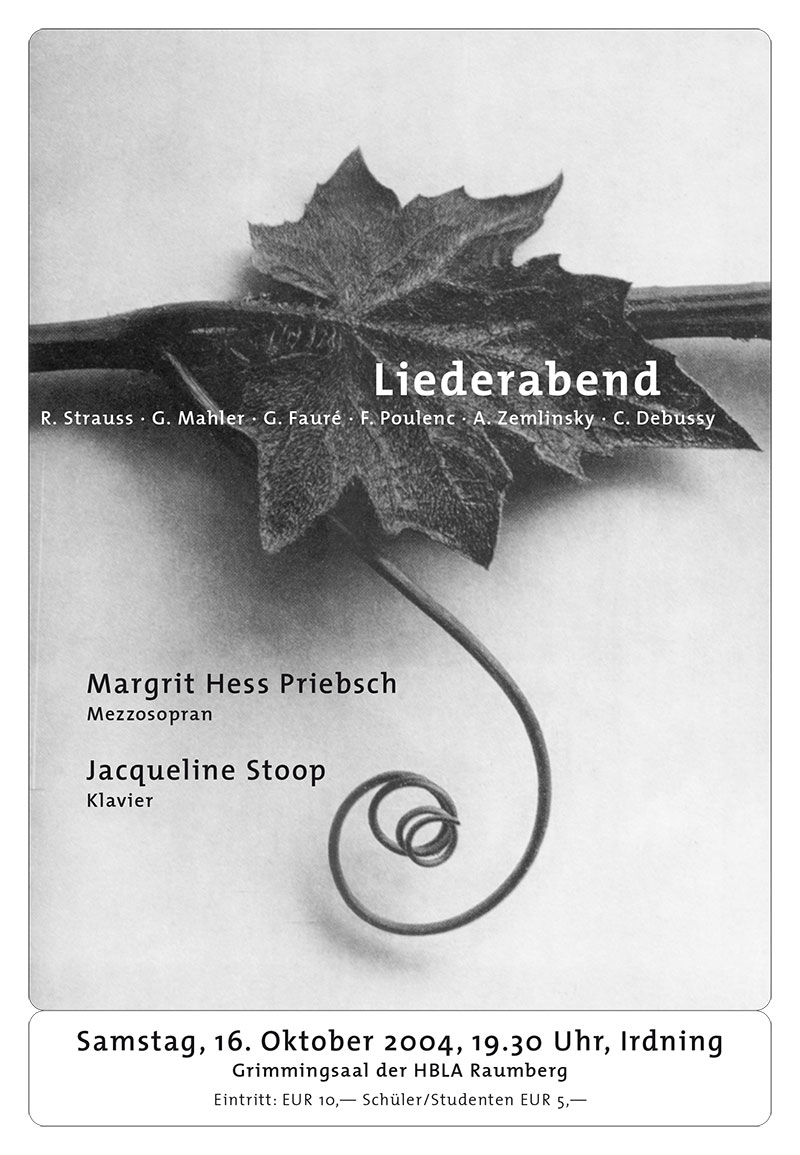 Liederabend

R. Strauss · G. Mahler · G. Fauré · F. Poulenc · A. Zemlinsky · C. Debussy

Margrit Hess Priebsch
Mezzosopran

Jacqueline Stoop
Klavier

Samstag, 16. Oktober 2004, 19.30 Uhr, Irdning
Grimmingsaal der HBLA Raumberg
Eintritt: EUR 10,— Schüler/Studenten EUR 5,—